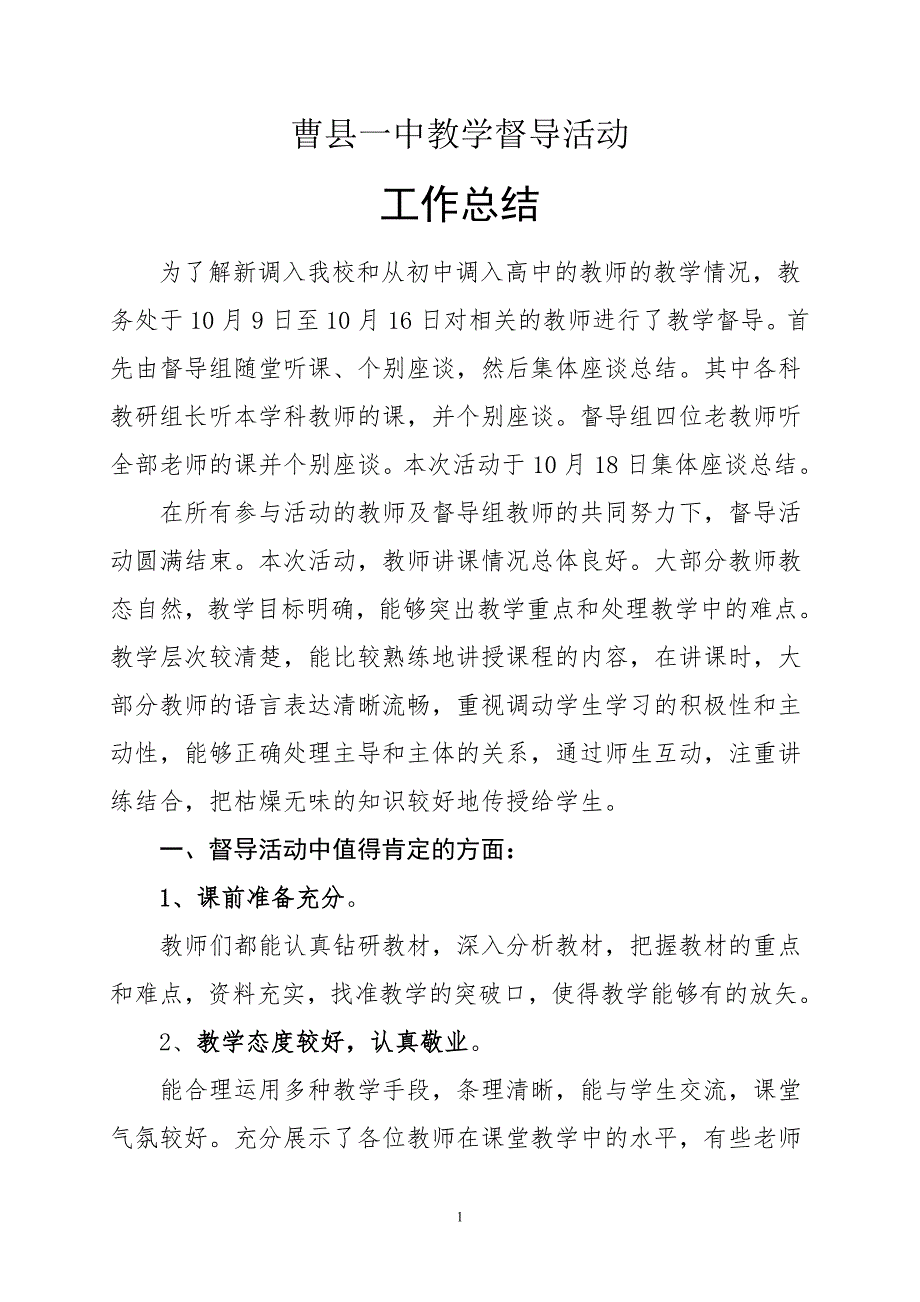 曹县一中教学督导活动

工作总结

为了解新调入我校和从初中调入高中的教师的教学情况，教务处于10月9日至10月16日对相关的教师进行了教学督导。首先由督导组随堂听课、个别座谈，然后集体座谈总结。其中各科教研组长听本学科教师的课，并个别座谈。督导组四位老教师听全部老师的课并个别座谈。本次活动于10月18日集体座谈总结。

在所有参与活动的教师及督导组教师的共同努力下，督导活动圆满结束。本次活动，教师讲课情况总体良好。大部分教师教态自然，教学目标明确，能够突出教学重点和处理教学中的难点。教学层次较清楚，能比较熟练地讲授课程的内容，在讲课时，大部分教师的语言表达清晰流畅，重视调动学生学习的积极性和主动性，能够正确处理主导和主体的关系，通过师生互动，注重讲练结合，把枯燥无味的知识较好地传授给学生。

一、督导活动中值得肯定的方面：

1、课前准备充分。

教师们都能认真钻研教材，深入分析教材，把握教材的重点和难点，资料充实，找准教学的突破口，使得教学能够有的放矢。

2、教学态度较好，认真敬业。

能合理运用多种教学手段，条理清晰，能与学生交流，课堂气氛较好。充分展示了各位教师在课堂教学中的水平，有些老师

1